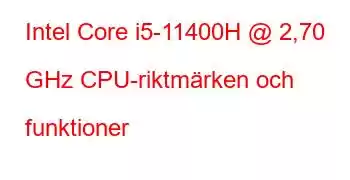 Intel Core i5-11400H @ 2,70 GHz CPU-riktmärken och funktioner